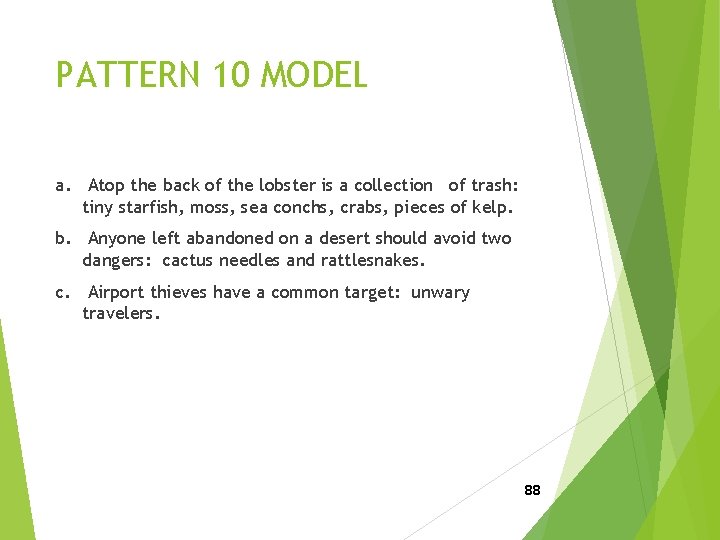 PATTERN 10 MODEL

a. Atop the back of the lobster is a collection of trash: tiny starfish, moss, sea conchs, crabs, pieces of kelp.

b. Anyone left abandoned on a desert should avoid two dangers: cactus needles and rattlesnakes.

c. Airport thieves have a common target: unwary travelers.

88